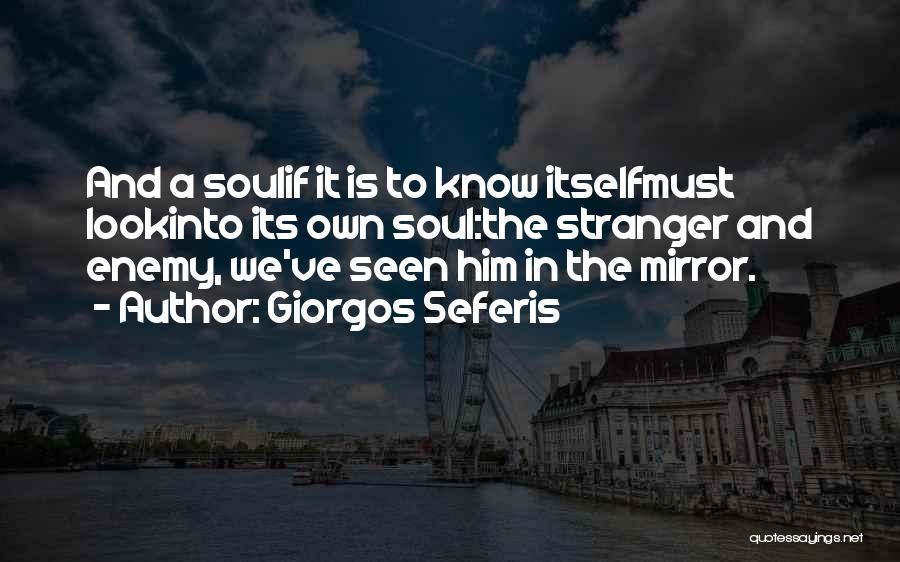 And a soulif it is to know itselfmust lookinto its own soul:the stranger and enemy, we've seen him in the mirror.
- Author: Giorgos Seferis

quotessayings.net